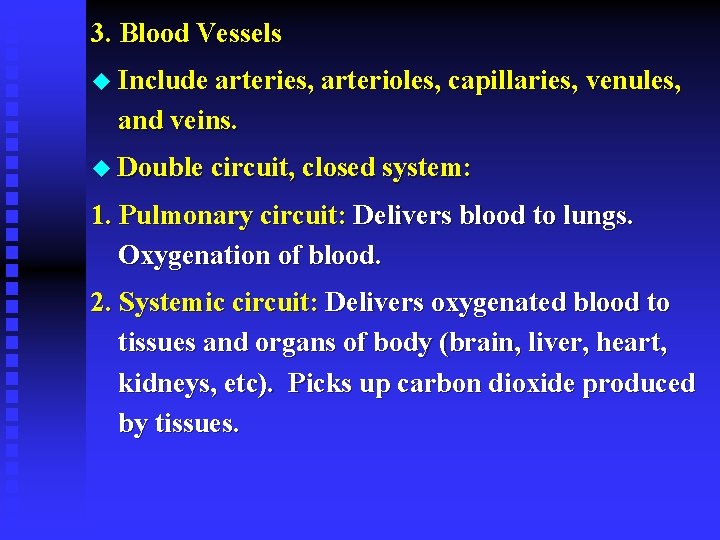 3. Blood Vessels

◆ Include arteries, arterioles, capillaries, venules, and veins.

◆ Double circuit, closed system:

1. Pulmonary circuit: Delivers blood to lungs. Oxygenation of blood.

2. Systemic circuit: Delivers oxygenated blood to tissues and organs of body (brain, liver, heart, kidneys, etc). Picks up carbon dioxide produced by tissues.